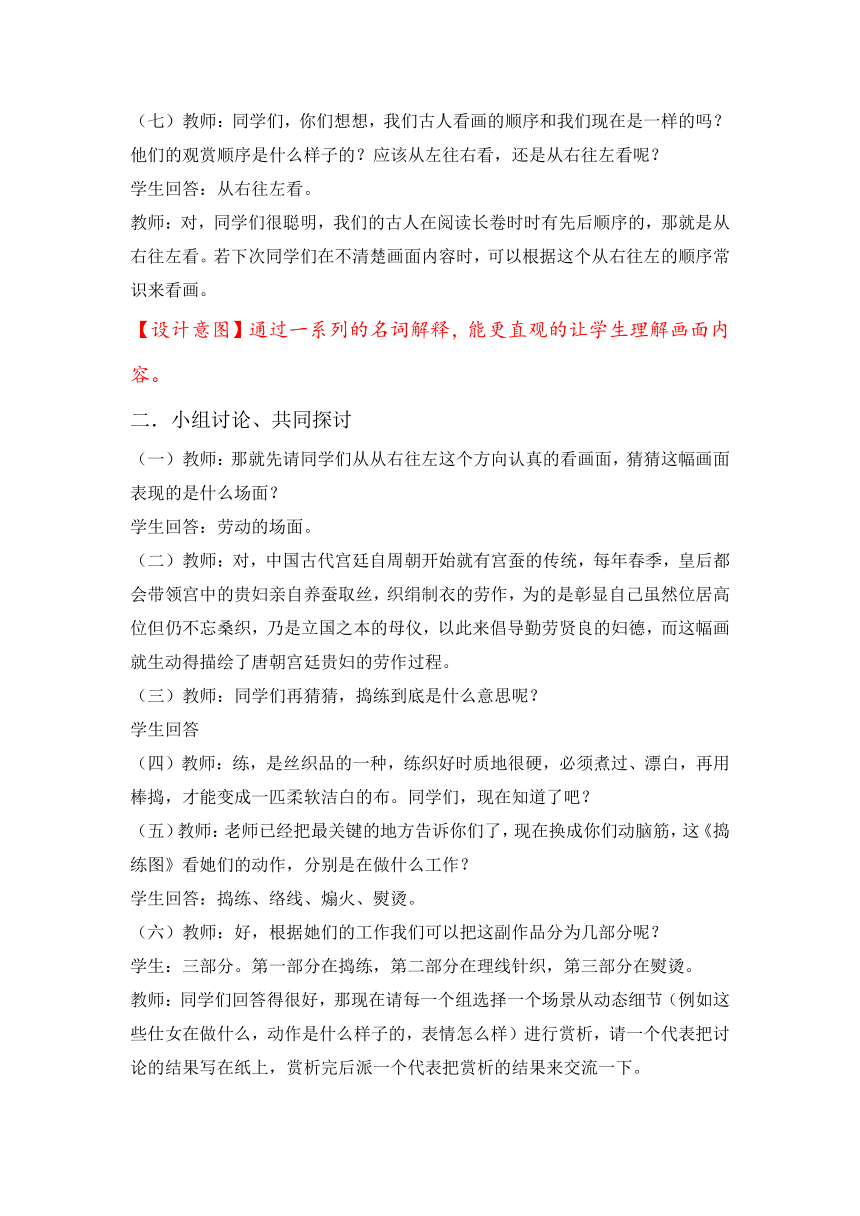 （七）教师：同学们，你们想想，我们古人看画的顺序和我们现在是一样的吗？他们的观赏顺序是什么样子的？应该从左往右看，还是从右往左看呢？
学生回答：从右往左看。
教师：对，同学们很聪明，我们的古人在阅读长卷时时有先后顺序的，那就是从右往左看。若下次同学们在不清楚画面内容时，可以根据这个从右往左的顺序常识来看画。

【设计意图】通过一系列的名词解释，能更直观的让学生理解画面内容。

二．小组讨论、共同探讨
（一）教师：那就先请同学们从从右往左这个方向认真的看画面，猜猜这幅画面表现的是什么场面？
学生回答：劳动的场面。
（二）教师：对，中国古代宫廷自周朝开始就有宫蚕的传统，每年春季，皇后都会带领宫中的贵妇亲自养蚕取丝，织绢制衣的劳作，为的是彰显自己虽然位居高位但仍不忘桑织，乃是立国之本的母仪，以此来倡导勤劳贤良的妇德，而这幅画就生动得描绘了唐朝宫廷贵妇的劳作过程。
（三）教师：同学们再猜猜，捣练到底是什么意思呢？
学生回答
（四）教师：练，是丝织品的一种，练织好时质地很硬，必须煮过、漂白，再用棒捣，才能变成一匹柔软洁白的布。同学们，现在知道了吧？
（五）教师：老师已经把最关键的地方告诉你们了，现在换成你们动脑筋，这《捣练图》看她们的动作，分别是在做什么工作？
学生回答：捣练、络线、煽火、熨烫。
（六）教师：好，根据她们的工作我们可以把这副作品分为几部分呢？
学生：三部分。第一部分在捣练，第二部分在理线针织，第三部分在熨烫。
教师：同学们回答得很好，那现在请每一个组选择一个场景从动态细节（例如这些仕女在做什么，动作是什么样子的，表情怎么样）进行赏析，请一个代表把讨论的结果写在纸上，赏析完后派一个代表把赏析的结果来交流一下。